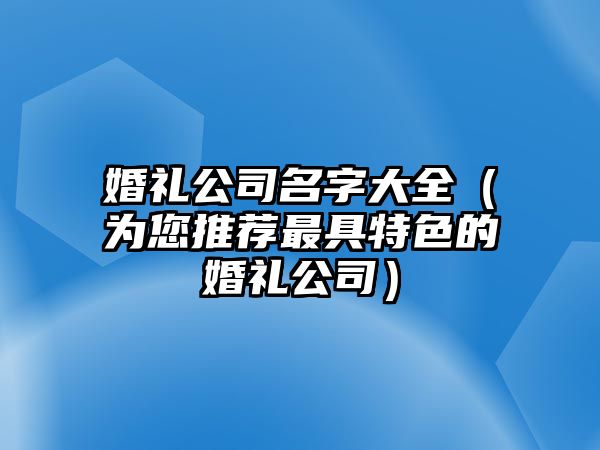 婚礼公司名字大全（为您推荐最具特色的婚礼公司）